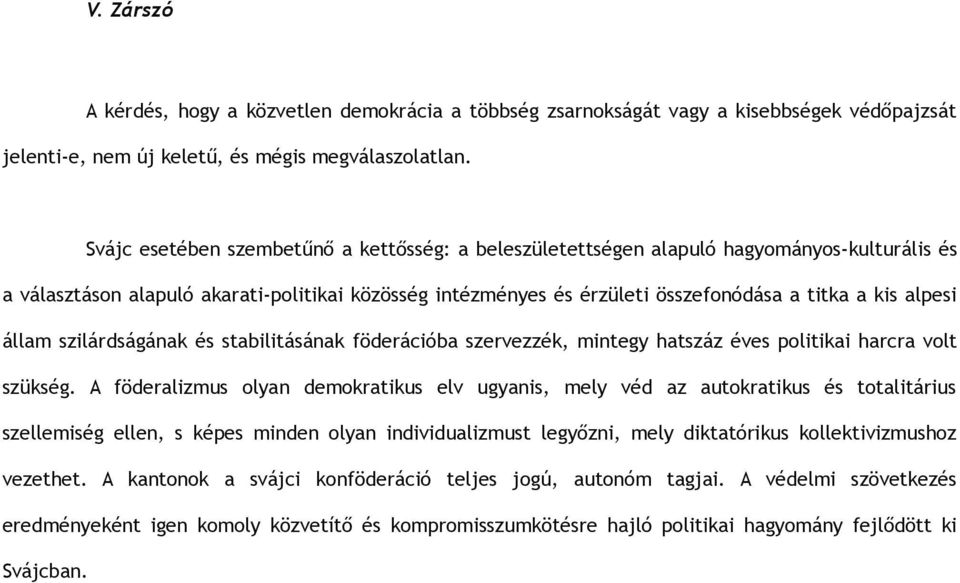 V. Zárszó

A kérdés, hogy a közvetlen demokrácia a többség zsarnokságát vagy a kisebbségek védőpajzsát jelenti-e, nem új keletű, és mégis megválaszolatlan.

Svájc esetében szembetűnő a kettősség: a beleszületettségen alapuló hagyományos-kulturális és a választáson alapuló akarati-politikai közösség intézményes és érzületi összefonódása a titka a kis alpesi állam szilárdságának és stabilitásának föderációba szervezzék, mintegy hatszáz éves politikai harcra volt szükség. A föderalizmus olyan demokratikus elv ugyanis, mely véd az autokratikus és totalitárius szellemiség ellen, s képes minden olyan individualizmust legyőzni, mely diktatórikus kollektivizmushoz vezethet. A kantonok a svájci konföderáció teljes jogú, autonóm tagjai. A védelmi szövetkezés eredményeként igen komoly közvetítő és kompromisszumkötésre hajló politikai hagyomány fejlődött ki Svájcban.